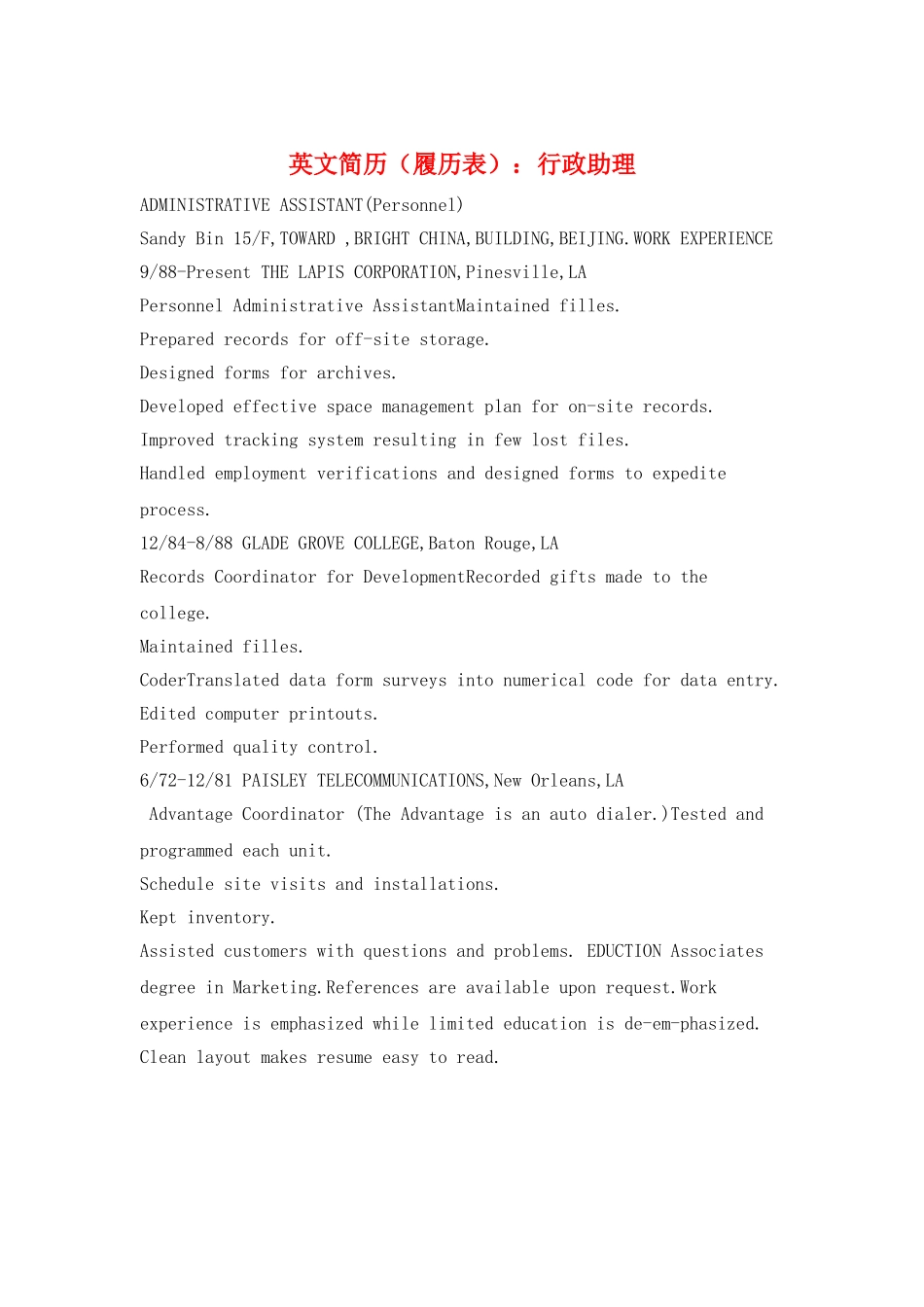 英文简历（履历表）：行政助理

ADMINISTRATIVE ASSISTANT(Personnel)

Sandy Bin 15/F,TOWARD ,BRIGHT CHINA,BUILDING,BEIJING.WORK EXPERIENCE

9/88-Present THE LAPIS CORPORATION,Pinesville,LA

Personnel Administrative AssistantMaintained filles.

Prepared records for off-site storage.

Designed forms for archives.

Developed effective space management plan for on-site records.

Improved tracking system resulting in few lost files.

Handled employment verifications and designed forms to expedite process.

12/84-8/88 GLADE GROVE COLLEGE,Baton Rouge,LA

Records Coordinator for DevelopmentRecorded gifts made to the college.

Maintained filles.

CoderTranslated data form surveys into numerical code for data entry.

Edited computer printouts.

Performed quality control.

6/72-12/81 PAISLEY TELECOMMUNICATIONS,New Orleans,LA

Advantage Coordinator (The Advantage is an auto dialer.)Tested and programmed each unit.

Schedule site visits and installations.

Kept inventory.

Assisted customers with questions and problems. EDUCTION Associates degree in Marketing.References are available upon request.Work experience is emphasized while limited education is de-em-phasized. Clean layout makes resume easy to read.